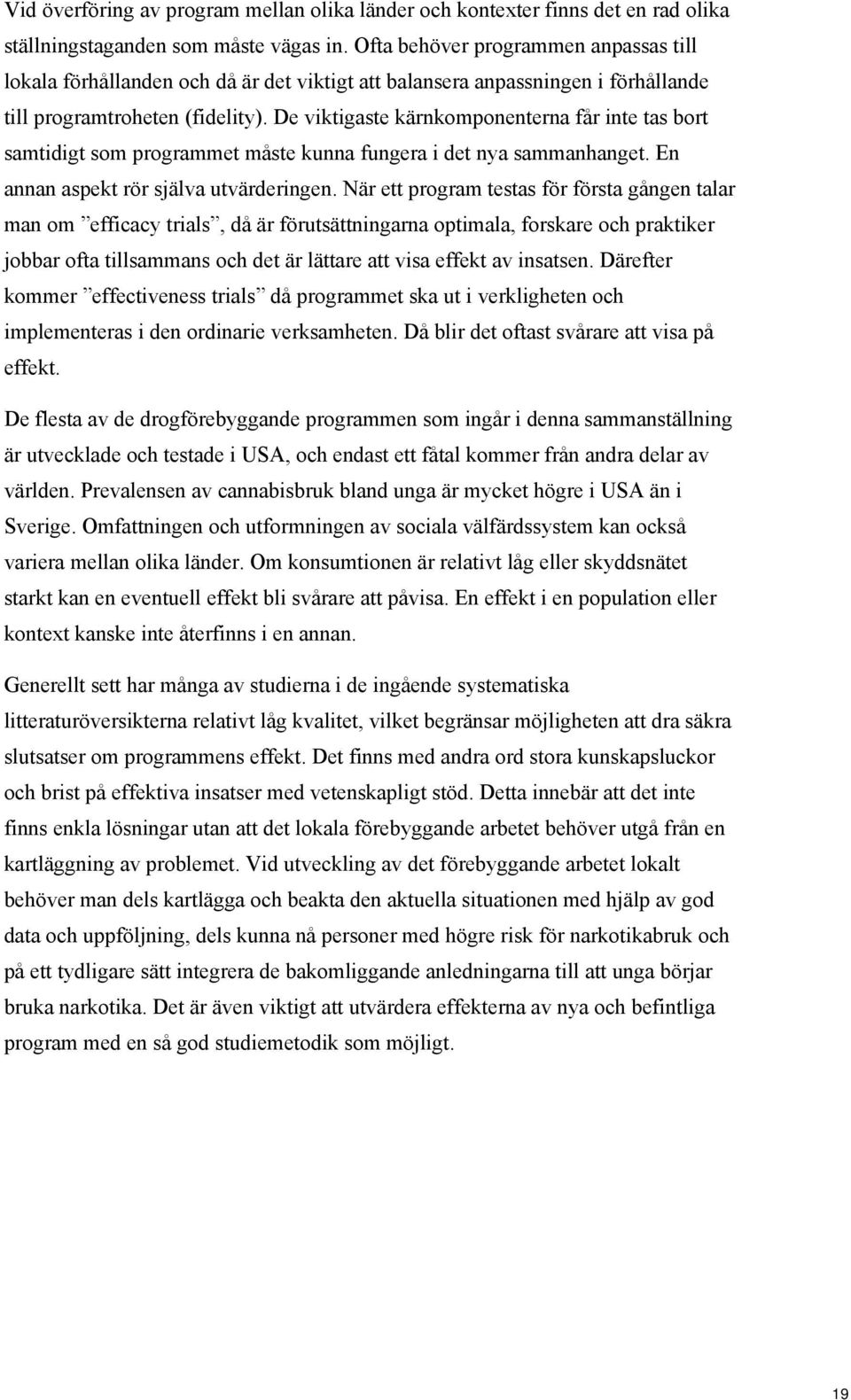 Vid överföring av program mellan olika länder och kontexter finns det en rad olika ställningstaganden som måste vägas in. Ofta behöver programmen anpassas till lokala förhållanden och då är det viktigt att balansera anpassningen i förhållande till programtroheten (fidelity). De viktigaste kärnkomponenterna får inte tas bort samtidigt som programmet måste kunna fungera i det nya sammanhanget. En annan aspekt rör själva utvärderingen. När ett program testas för första gången talar man om ”efficacy trials”, då är förutsättningarna optimala, forskare och praktiker jobbar ofta tillsammans och det är lättare att visa effekt av insatsen. Därefter kommer ”effectiveness trials” då programmet ska ut i verkligheten och implementeras i den ordinarie verksamheten. Då blir det oftast svårare att visa på effekt.

De flesta av de drogförebyggande programmen som ingår i denna sammanställning är utvecklade och testade i USA, och endast ett fåtal kommer från andra delar av världen. Prevalensen av cannabisbruk bland unga är mycket högre i USA än i Sverige. Omfattningen och utformningen av sociala välfärdssystem kan också variera mellan olika länder. Om konsumtionen är relativt låg eller skyddsnätet starkt kan en eventuell effekt bli svårare att påvisa. En effekt i en population eller kontext kanske inte återfinns i en annan.

Generellt sett har många av studierna i de ingående systematiska litteraturöversikterna relativt låg kvalitet, vilket begränsar möjligheten att dra säkra slutsatser om programmens effekt. Det finns med andra ord stora kunskapsluckor och brist på effektiva insatser med vetenskapligt stöd. Detta innebär att det inte finns enkla lösningar utan att det lokala förebyggande arbetet behöver utgå från en kartläggning av problemet. Vid utveckling av det förebyggande arbetet lokalt behöver man dels kartlägga och beakta den aktuella situationen med hjälp av god data och uppföljning, dels kunna nå personer med högre risk för narkotikabruk och på ett tydligare sätt integrera de bakomliggande anledningarna till att unga börjar bruka narkotika. Det är även viktigt att utvärdera effekterna av nya och befintliga program med en så god studiemetodik som möjligt.

19